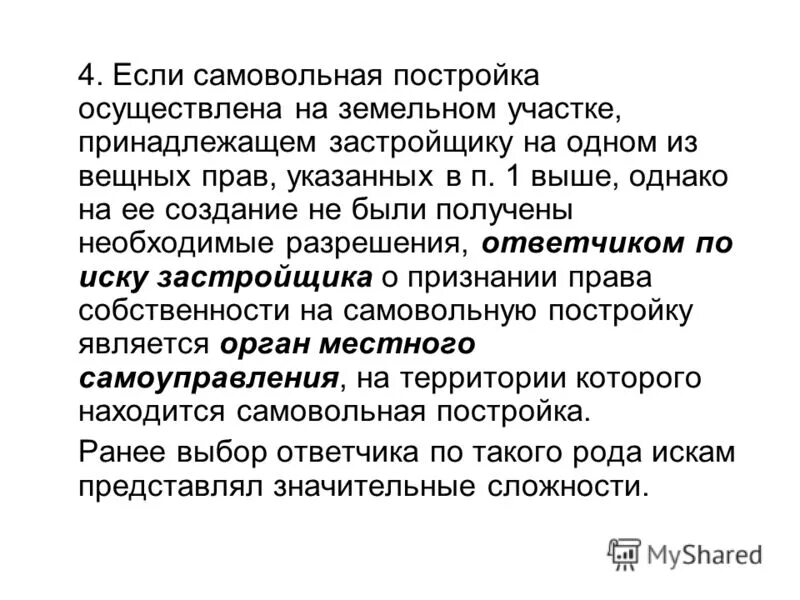 4. Если самовольная постройка осуществлена на земельном участке, принадлежащем застройщику на одном из вещных прав, указанных в п. 1 выше, однако на ее создание не были получены необходимые разрешения, ответчиком по иску застройщика о признании права собственности на самовольную постройку является орган местного самоуправления, на территории которого находится самовольная постройка.

Ранее выбор ответчика по такого рода искам представлял значительные сложности.

MyShared